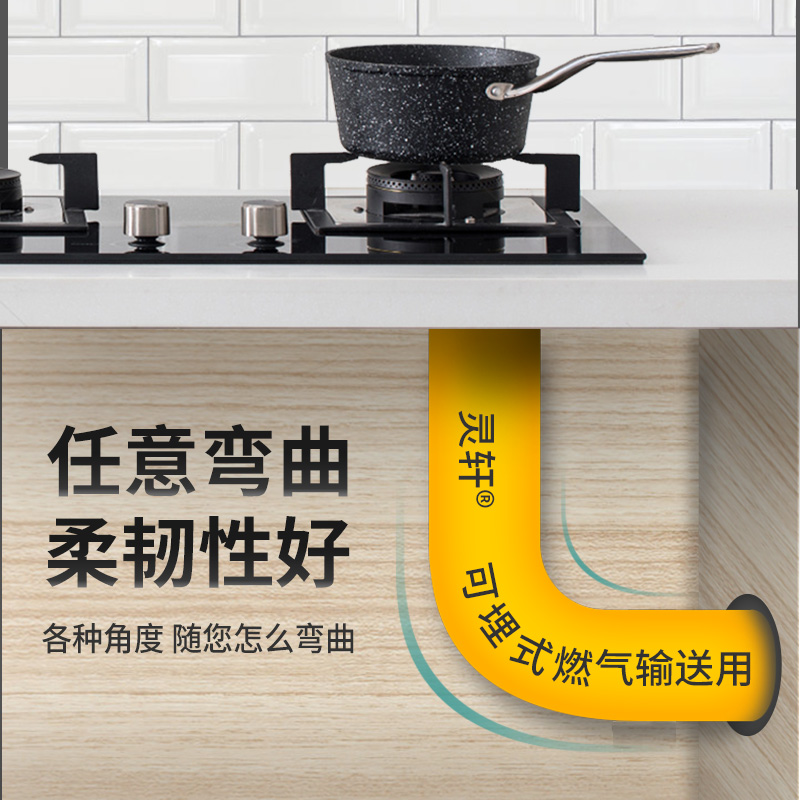 任意弯曲
柔韧性好

各种角度 随您怎么弯曲

灵轩®

可埋式燃气输送用